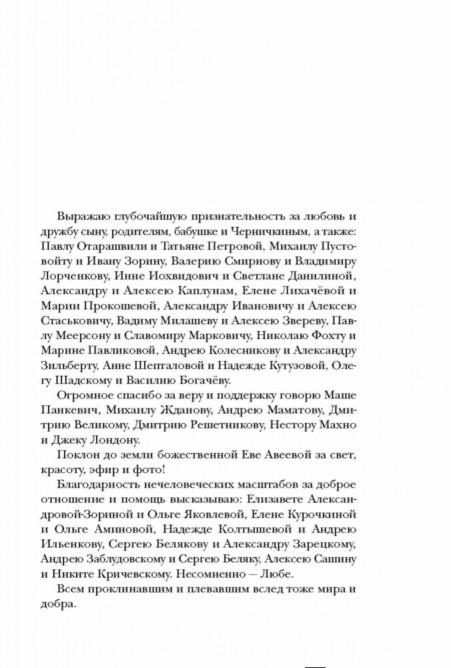 Выражаю глубочайшую признательность за любовь и дружбу сыну, родителям, бабушке и Черничкиным, а также: Павлу Отарашвили и Татьяне Петровой, Михаилу Пустовойту и Ивану Зорину, Валерию Смирнову и Владимиру Лорченкову, Инне Иохвидович и Светлане Данилиной, Александру и Алексею Каплунам, Елене Лихачёвой и Марии Прокошевой, Александру Ивановичу и Алексею Стаськовичу, Вадиму Милашеву и Алексею Звереву, Павлу Меерсону и Славомиру Марковичу, Николаю Фохту и Марине Павликовой, Андрею Колесникову и Александру Зильберту, Анне Шепталовой и Надежде Кутузовой, Олегу Шадскому и Василию Богачёву.

Огромное спасибо за веру и поддержку говорю Маше Панкевич, Михаилу Жданову, Андрею Маматову, Дмитрию Великому, Дмитрию Решетникову, Нестору Махно и Джеку Лондону.

Поклон до земли божественной Еве Авеевой за свет, красоту, эфир и фото!

Благодарность нечеловеческих масштабов за доброе отношение и помощь высказываю: Елизавете Александровой-Зориной и Ольге Яковлевой, Елене Курочкиной и Ольге Аминовой, Надежде Колтышевой и Андрею Ильенкову, Сергею Белякову и Александру Зарецкому, Андрею Заблудовскому и Сергею Беляку, Алексею Сашину и Никите Кричевскому. Несомненно — Любе.

Всем проклинавшим и плевавшим вслед тоже мира и добра.